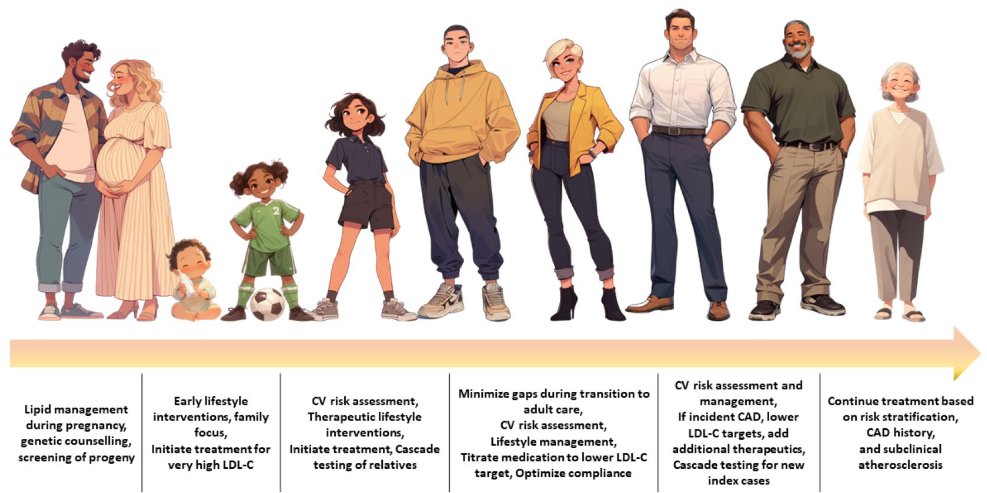 2

Lipid management during pregnancy, genetic counselling, screening of progeny

Early lifestyle interventions, family focus, Initiate treatment for very high LDL-C

CV risk assessment, Therapeutic lifestyle interventions, Initiate treatment, Cascade testing of relatives

Minimize gaps during transition to adult care, CV risk assessment, Lifestyle management, Titrate medication to lower LDL-C target, Optimize compliance

CV risk assessment and management, If incident CAD, lower LDL-C targets, add additional therapeutics, Cascade testing for new index cases

Continue treatment based on risk stratification, CAD history, and subclinical atherosclerosis